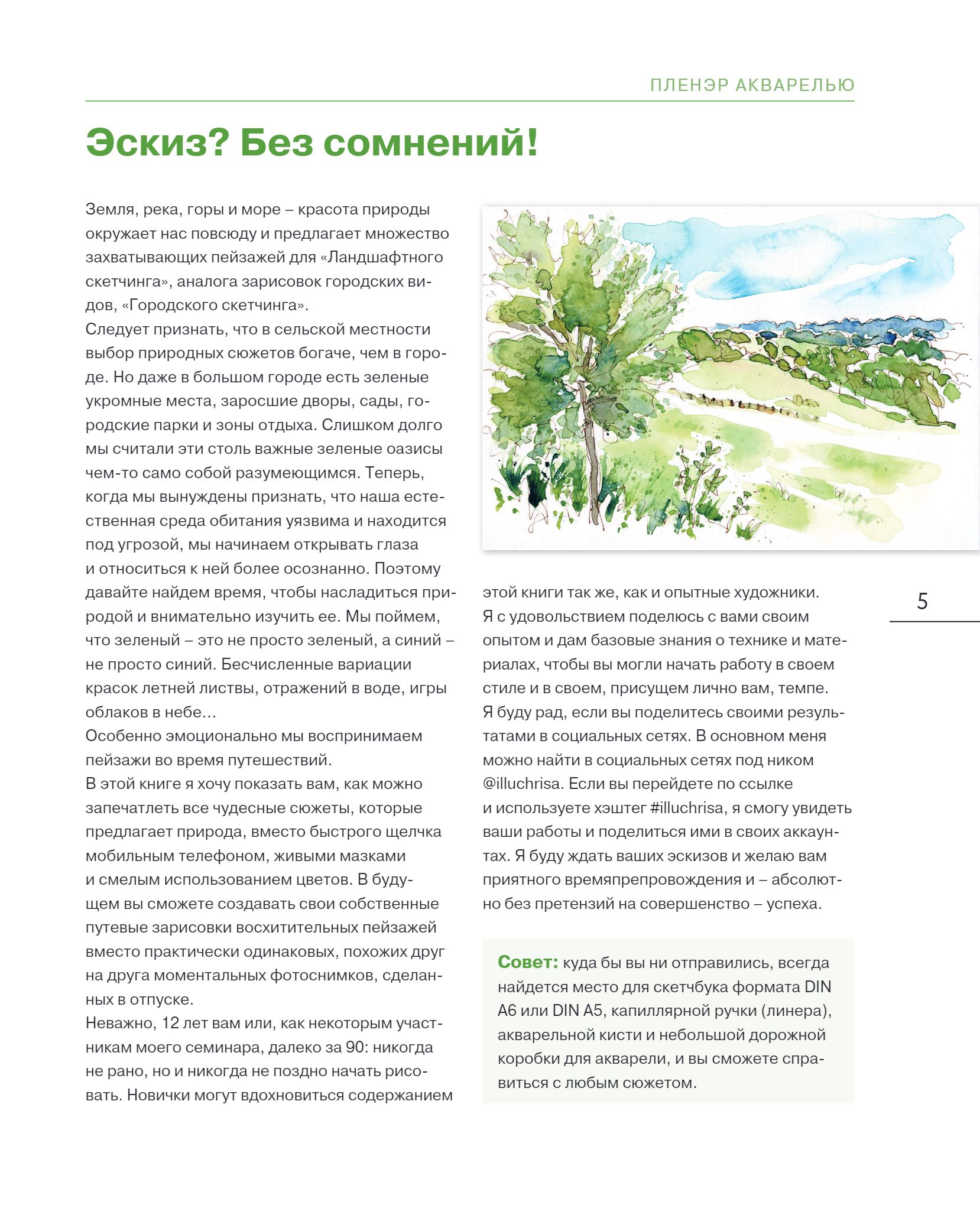 ПЛЕНЭР АКВАРЕЛЬЮ

Эскиз? Без сомнений!

Земля, река, горы и море – красота природы окружает нас повсюду и предлагает множество захватывающих пейзажей для «Ландшафтного скетчинга», аналога зарисовок городских видов, «Городского скетчинга».
Следует признать, что в сельской местности выбор природных сюжетов богаче, чем в городе. Но даже в большом городе есть зеленые укромные места, заросшие дворы, сады, городские парки и зоны отдыха. Слишком долго мы считали эти столь важные зеленые оазисы чем-то само собой разумеющимся. Теперь, когда мы вынуждены признать, что наша естественная среда обитания уязвима и находится под угрозой, мы начинаем открывать глаза и относиться к ней более осознанно. Поэтому давайте найдем время, чтобы насладиться природой и внимательно изучить ее. Мы поймем, что зеленый – это не просто зеленый, а синий – не просто синий. Бесчисленные вариации красок летней листвы, отражений в воде, игры облаков в небе...
Особенно эмоционально мы воспринимаем пейзажи во время путешествий.
В этой книге я хочу показать вам, как можно запечатлеть все чудесные сюжеты, которые предлагает природа, вместо быстрого щелчка мобильным телефоном, живыми мазками и смелым использованием цветов. В будущем вы сможете создавать свои собственные путевые зарисовки восхитительных пейзажей вместо практически одинаковых, похожих друг на друга моментальных фотоснимков, сделанных в отпуске.
Неважно, 12 лет вам или, как некоторым участникам моего семинара, далеко за 90: никогда не рано, но и никогда не поздно начать рисовать. Новички могут вдохновиться содержанием этой книги так же, как и опытные художники.
Я с удовольствием поделюсь с вами своим опытом и дам базовые знания о технике и материалах, чтобы вы могли начать работу в своем стиле и в своем, присущем лично вам, темпе.
Я буду рад, если вы поделитесь своими результатами в социальных сетях. В основном меня можно найти в социальных сетях под ником @illuchrisa. Если вы перейдете по ссылке и используете хэштег #illuchrisa, я смогу увидеть ваши работы и поделиться ими в своих аккаунтах. Я буду ждать ваших эскизов и желаю вам приятного времяпрепровождения и – абсолютно без претензий на совершенство – успеха.

5

Совет: куда бы вы ни отправились, всегда найдется место для скетчбука формата DIN A6 или DIN A5, капиллярной ручки (линера), акварельной кисти и небольшой дорожной коробки для акварели, и вы сможете справиться с любым сюжетом.